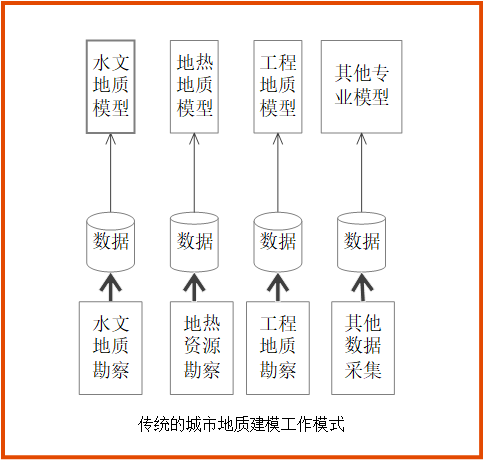 水文地质模型

地热地质模型

工程地质模型

其他专业模型

数据

数据

数据

数据

水文地质勘察

地热资源勘察

工程地质勘察

其他数据采集

传统的城市地质建模工作模式